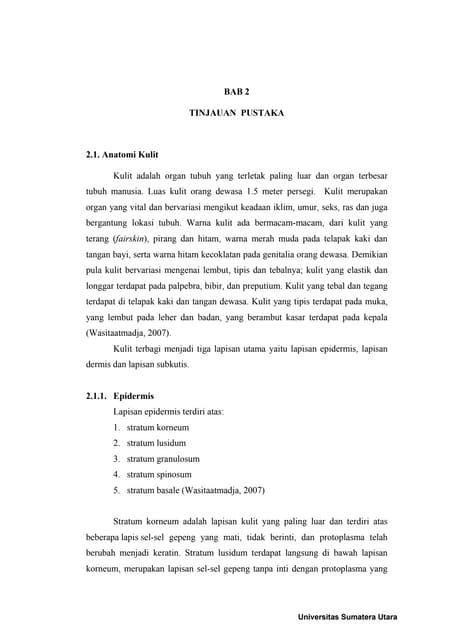 BAB 2

TINJAUAN PUSTAKA

2.1. Anatomi Kulit

Kulit adalah organ tubuh yang terletak paling luar dan organ terbesar tubuh manusia. Luas kulit orang dewasa 1.5 meter persegi. Kulit merupakan organ yang vital dan bervariasi mengikut keadaan iklim, umur, seks, ras dan juga bergantung lokasi tubuh. Warna kulit ada bermacam-macam, dari kulit yang terang (fairskin), pirang dan hitam, warna merah muda pada telapak kaki dan tangan bayi, serta warna hitam kecoklatan pada genitalia orang dewasa. Demikian pula kulit bervariasi mengenai lembut, tipis dan tebalnya; kulit yang elastik dan longgar terdapat pada palpebra, bibir, dan preputium. Kulit yang tebal dan tegang terdapat di telapak kaki dan tangan dewasa. Kulit yang tipis terdapat pada muka, yang lembut pada leher dan badan, yang berambut kasar terdapat pada kepala (Wasitaatmadja, 2007).

Kulit terbagi menjadi tiga lapisan utama yaitu lapisan epidermis, lapisan dermis dan lapisan subkutis.

2.1.1. Epidermis

Lapisan epidermis terdiri atas:
1. stratum korneum
2. stratum lusidum
3. stratum granulosum
4. stratum spinosum
5. stratum basale (Wasitaatmadja, 2007)

Stratum korneum adalah lapisan kulit yang paling luar dan terdiri atas beberapa lapis sel-sel gepeng yang mati, tidak berinti, dan protoplasma telah berubah menjadi keratin. Stratum lusidum terdapat langsung di bawah lapisan korneum, merupakan lapisan sel-sel gepeng tanpa inti dengan protoplasma yang

Universitas Sumatera Utara